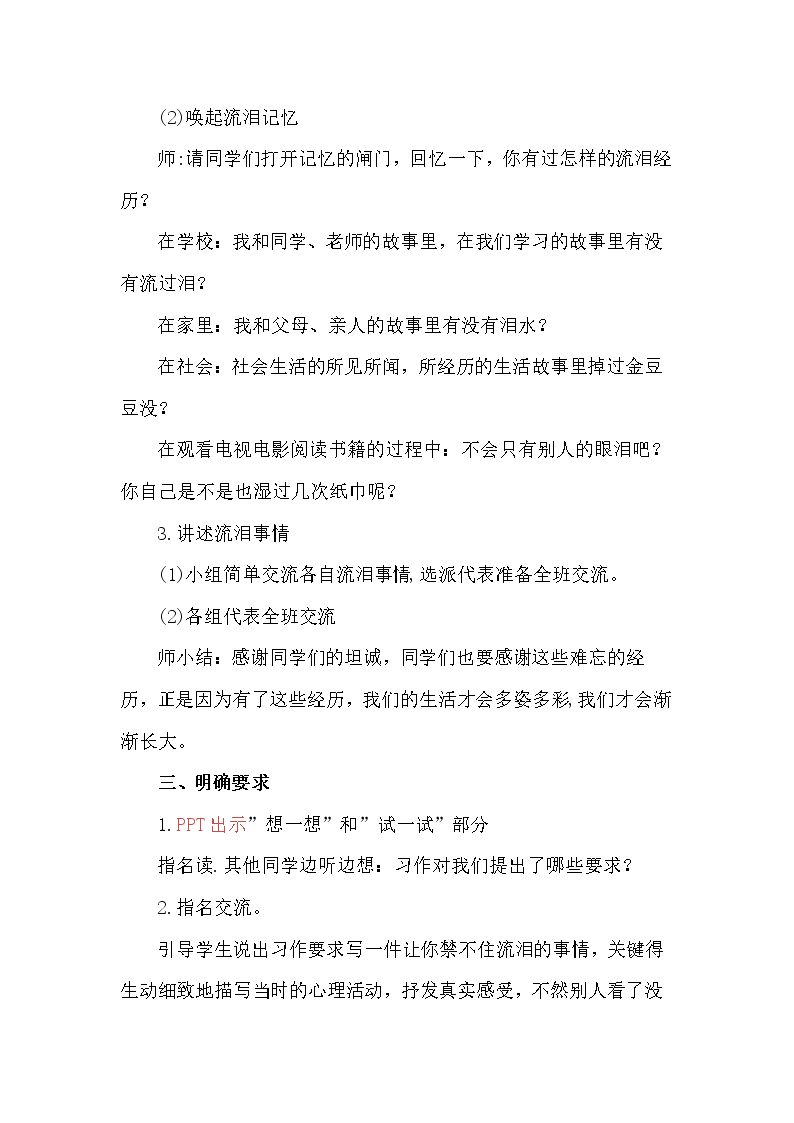 (2)唤起流泪记忆

师:请同学们打开记忆的闸门，回忆一下，你有过怎样的流泪经历？

在学校：我和同学、老师的故事里，在我们学习的故事里有没有流过泪？

在家里：我和父母、亲人的故事里有没有泪水？

在社会：社会生活的所见所闻，所经历的生活故事里掉过金豆豆没？

在观看电视电影阅读书籍的过程中：不会只有别人的眼泪吧？你自己是不是也湿过几次纸巾呢？

3.讲述流泪事情

(1)小组简单交流各自流泪事情,选派代表准备全班交流。

(2)各组代表全班交流

师小结：感谢同学们的坦诚，同学们也要感谢这些难忘的经历，正是因为有了这些经历，我们的生活才会多姿多彩,我们才会渐渐长大。

三、明确要求

1.PPT出示”想一想”和”试一试”部分

指名读.其他同学边听边想：习作对我们提出了哪些要求？

2.指名交流。

引导学生说出习作要求写一件让你禁不住流泪的事情，关键得生动细致地描写当时的心理活动，抒发真实感受，不然别人看了没